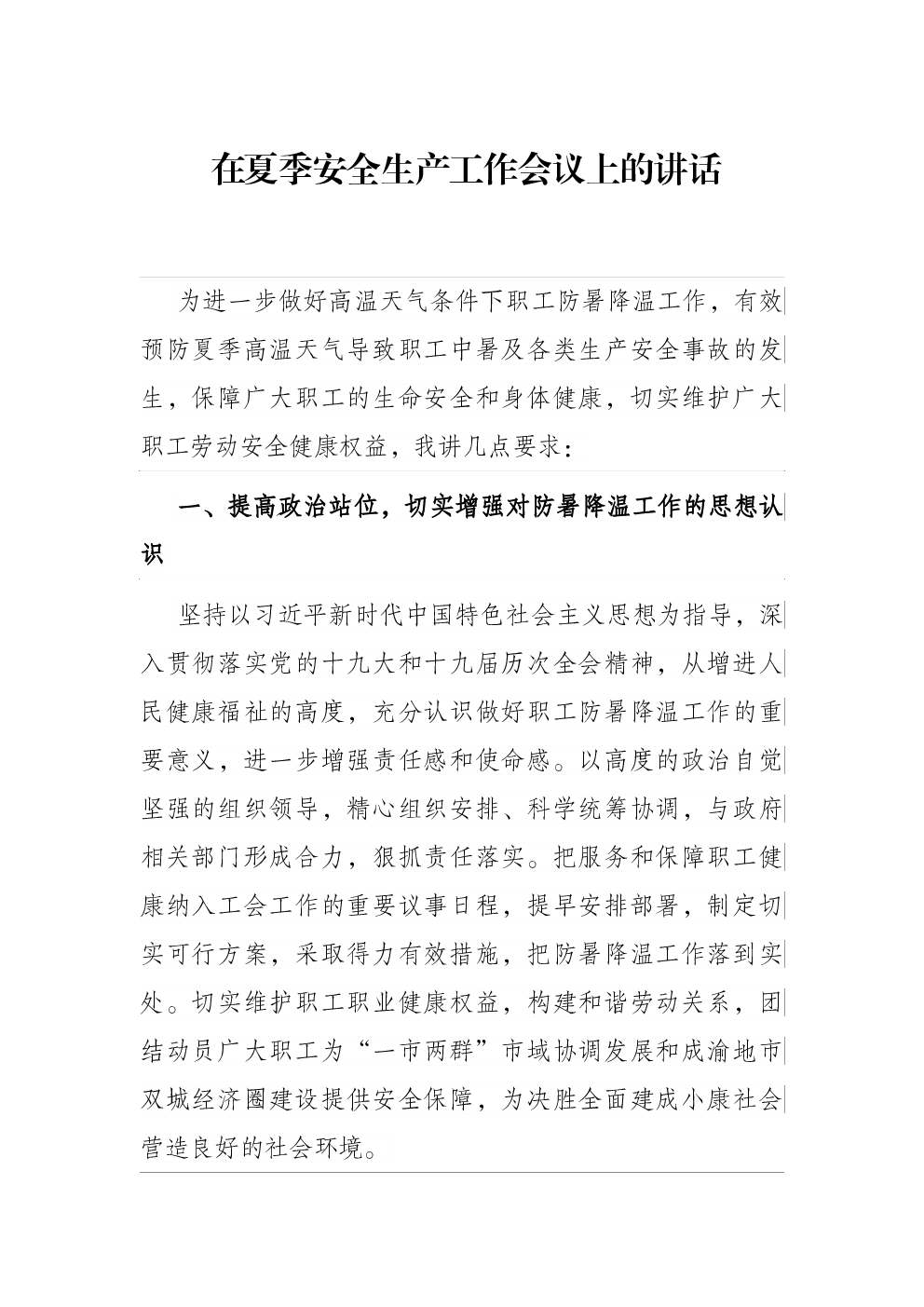 在夏季安全生产工作会议上的讲话

为进一步做好高温天气条件下职工防暑降温工作，有效预防夏季高温天气导致职工中暑及各类生产安全事故的发生，保障广大职工的生命安全和身体健康，切实维护广大职工劳动安全健康权益，我讲几点要求：

一、提高政治站位，切实增强对防暑降温工作的思想认识

坚持以习近平新时代中国特色社会主义思想为指导，深入贯彻落实党的十九大和十九届历次全会精神，从增进人民健康福祉的高度，充分认识做好职工防暑降温工作的重要意义，进一步增强责任感和使命感。以高度的政治自觉坚强的组织领导，精心组织安排、科学统筹协调，与政府相关部门形成合力，狠抓责任落实。把服务和保障职工健康纳入工会工作的重要议事日程，提早安排部署，制定切实可行方案，采取得力有效措施，把防暑降温工作落到实处。切实维护职工职业健康权益，构建和谐劳动关系，团结动员广大职工为“一市两群”市域协调发展和成渝地市双城经济圈建设提供安全保障，为决胜全面建成小康社会营造良好的社会环境。